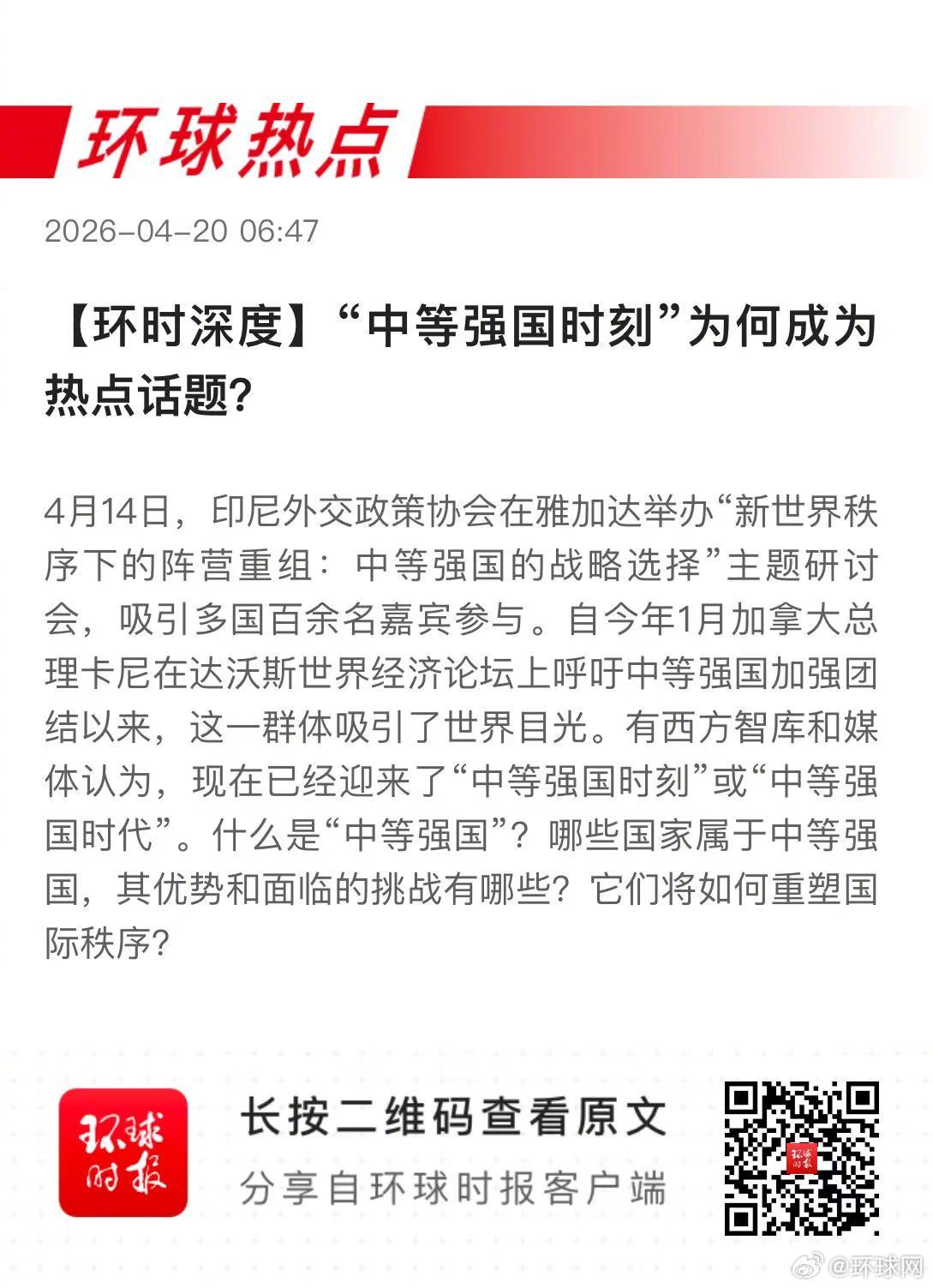 环球热点

2026-04-20 06:47

【环时深度】“中等强国时刻”为何成为热点话题?

4月14日，印尼外交政策协会在雅加达举办“新世界秩序下的阵营重组：中等强国的战略选择”主题研讨会，吸引多国百余名嘉宾参与。自今年1月加拿大总理卡尼在达沃斯世界经济论坛上呼吁中等强国加强团结以来，这一群体吸引了世界目光。有西方智库和媒体认为，现在已经迎来了“中等强国时刻”或“中等强国时代”。什么是“中等强国”？哪些国家属于中等强国，其优势和面临的挑战有哪些？它们将如何重塑国际秩序?

环球时报

长按二维码查看原文

分享自环球时报客户端

@环球网